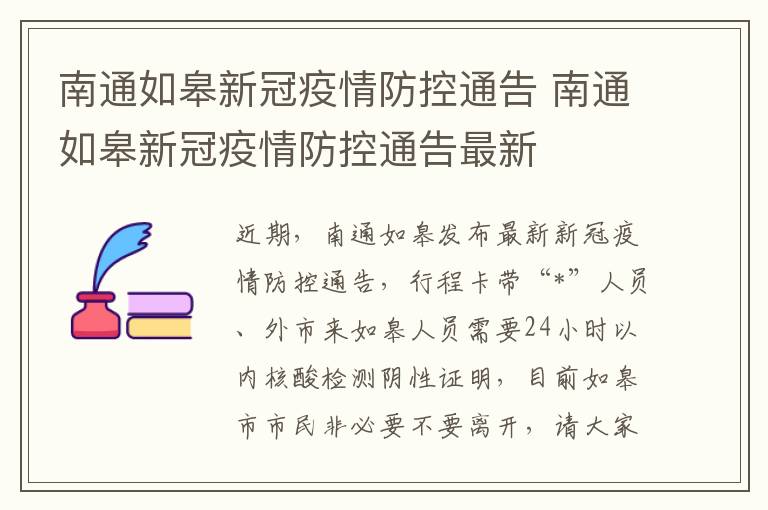 南通如皋新冠疫情防控通告 南通如皋新冠疫情防控通告最新

近期，南通如皋发布最新新冠疫情防控通告，行程卡带“*”人员、外市来如皋人员需要24小时以内核酸检测阴性证明，目前如皋市市民非必要不要离开，请大家